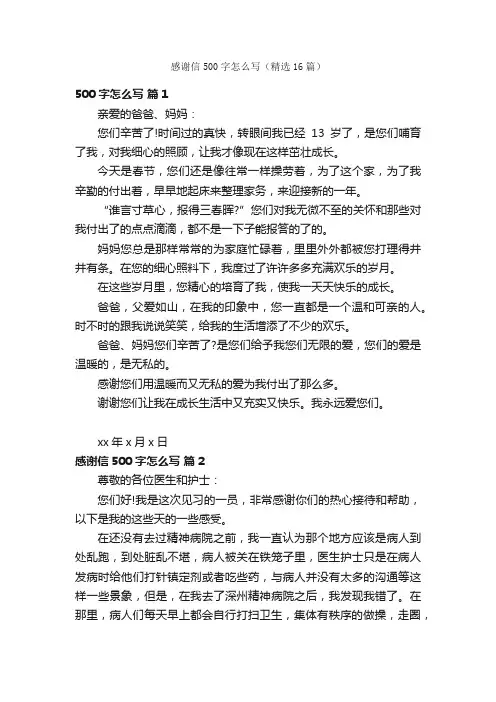 感谢信 500 字怎么写（精选 16 篇）

500 字怎么写 篇 1

亲爱的爸爸、妈妈：

您们辛苦了!时间过的真快，转眼间我已经 13 岁了，是您们哺育了我，对我细心的照顾，让我才像现在这样茁壮成长。

今天是春节，您们还是像往常一样操劳着，为了这个家，为了我辛勤的付出着，早早地起床来整理家务，来迎接新的一年。

“谁言寸草心，报得三春晖?”您们对我无微不至的关怀和那些对我付出了的点点滴滴，都不是一下子能报答的了的。

妈妈您总是那样常常的为家庭忙碌着，里里外外都被您打理得井井有条。在您的细心照料下，我度过了许许多多充满欢乐的岁月。

在这些岁月里，您精心的培育了我，使我一天天快乐的成长。

爸爸，父爱如山，在我的印象中，您一直都是一个温和可亲的人。时不时的跟我说说笑笑，给我的生活增添了不少的欢乐。

爸爸、妈妈您们辛苦了?是您们给予我您们无限的爱，您们的爱是温暖的，是无私的。

感谢您们用温暖而又无私的爱为我付出了那么多。

谢谢您们让我在成长生活中又充实又快乐。我永远爱您们。

xx 年 x 月 x 日

感谢信 500 字怎么写 篇 2

尊敬的各位医生和护士：

您们好!我是这次见习的一员，非常感谢你们的热心接待和帮助，以下是我的这些天的一些感受。

在还没有去过精神病院之前，我一直认为那个地方应该是病人到处乱跑，到处脏乱不堪，病人被关在铁笼子里，医生护士只是在病人发病时给他们打针镇定剂或者吃些药，与病人并没有太多的沟通等这样一些景象，但是，在我去了深州精神病院之后，我发现我错了。在那里，病人们每天早上都会自行打扫卫生，集体有秩序的做操，走圈，